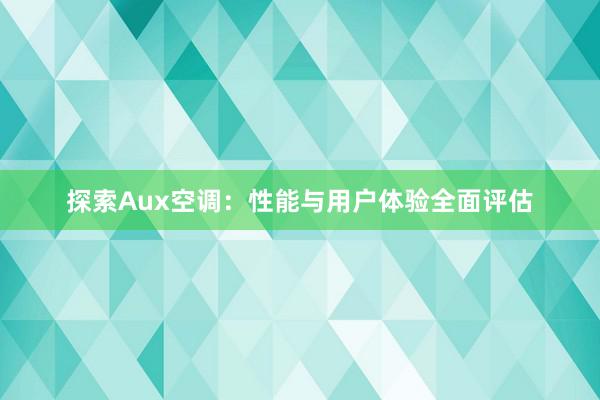 探索Aux空调：性能与用户体验全面评估